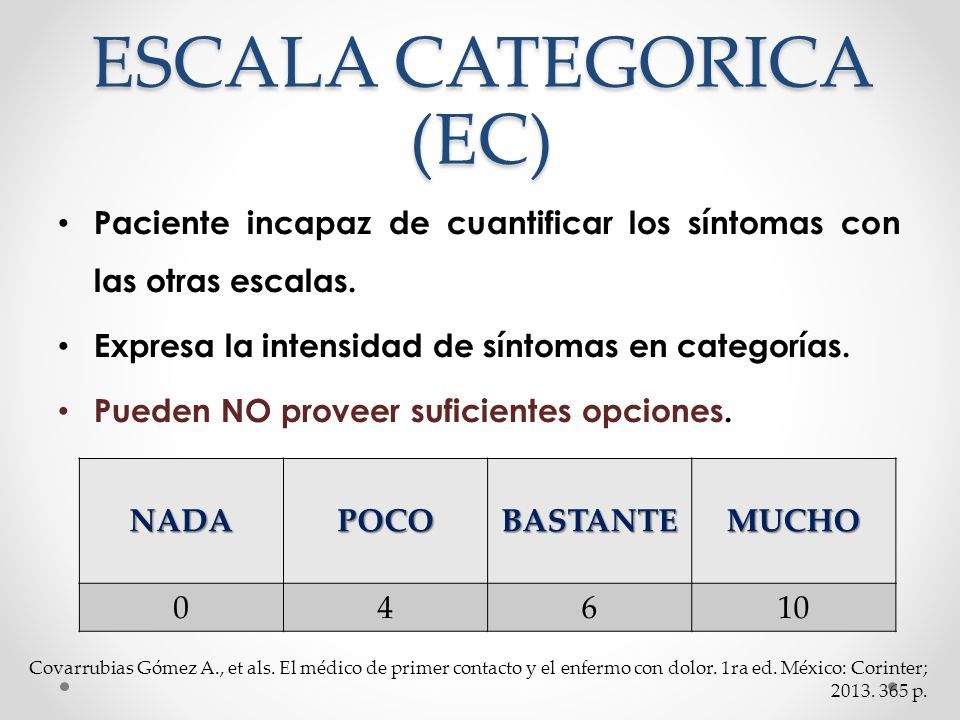 ESCALA CATEGORICA (EC)

• Paciente incapaz de cuantificar los síntomas con las otras escalas.

• Expresa la intensidad de síntomas en categorías.

• Pueden NO proveer suficientes opciones.

| NADA | POCO | BASTANTE | MUCHO |
|---|---|---|---|
| 0 | 4 | 6 | 10 |

Covarrubias Gómez A., et als. El médico de primer contacto y el enfermo con dolor. 1ra ed. México: Corinter; 2013. 365 p.